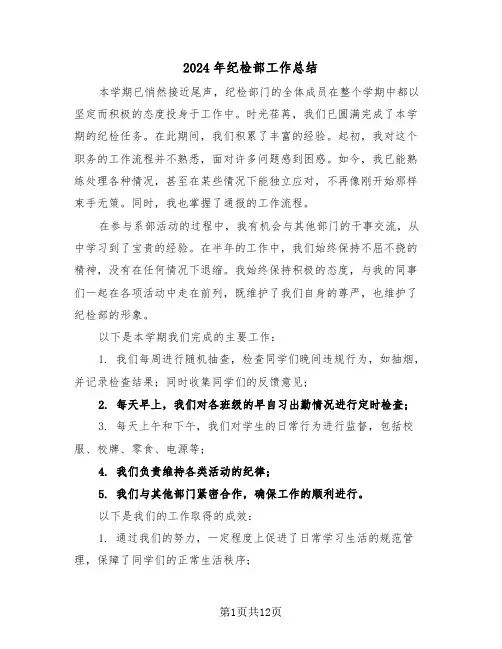 2024年纪检部工作总结

本学期已悄然接近尾声，纪检部门的全体成员在整个学期中都以坚定而积极的态度投身于工作中。时光荏苒，我们已圆满完成了本学期的纪检任务。在此期间，我们积累了丰富的经验。起初，我对这个职务的工作流程并不熟悉，面对许多问题感到困惑。如今，我已能熟练处理各种情况，甚至在某些情况下能独立应对，不再像刚开始那样束手无策。同时，我也掌握了通报的工作流程。

在参与系部活动的过程中，我有机会与其他部门的干事交流，从中学习到了宝贵的经验。在半年的工作中，我们始终保持不屈不挠的精神，没有在任何情况下退缩。我始终保持积极的态度，与我的同事们一起在各项活动中走在前列，既维护了我们自身的尊严，也维护了纪检部的形象。

以下是本学期我们完成的主要工作：

1. 我们每周进行随机抽查，检查同学们晚间违规行为，如抽烟，并记录检查结果；同时收集同学们的反馈意见；

2. 每天早上，我们对各班级的早自习出勤情况进行定时检查；

3. 每天上午和下午，我们对学生的日常行为进行监督，包括校服、校牌、零食、电源等；

4. 我们负责维持各类活动的纪律；

5. 我们与其他部门紧密合作，确保工作的顺利进行。

以下是我们的工作取得的成效：

1. 通过我们的努力，一定程度上促进了日常学习生活的规范管理，保障了同学们的正常生活秩序；

第1页共12页